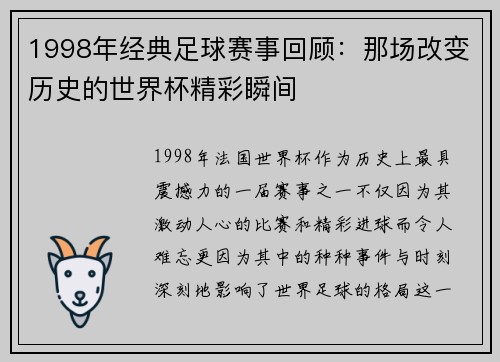 1998年经典足球赛事回顾：那场改变历史的世界杯精彩瞬间

1998年法国世界杯作为历史上最具震撼力的一届赛事之一不仅因为其激动人心的比赛和精彩进球而令人难忘更因为其中的种种事件与时刻深刻地影响了世界足球的格局这一